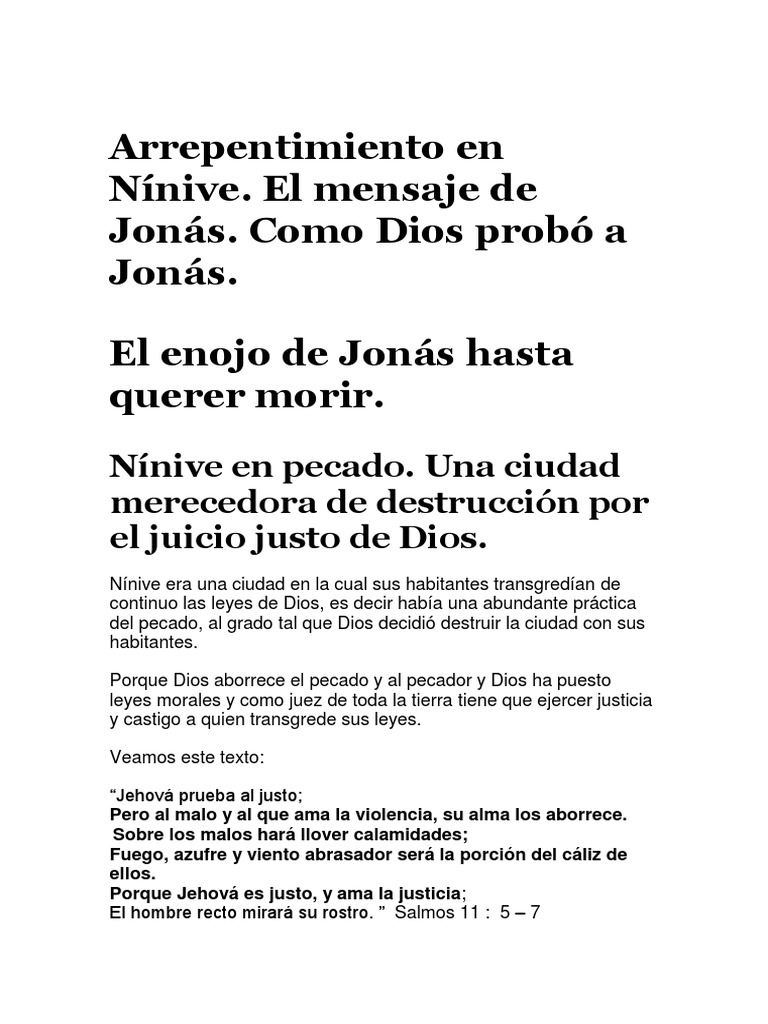 Arrepentimiento en Nínive. El mensaje de Jonás. Como Dios probó a Jonás.

El enojo de Jonás hasta querer morir.

Nínive en pecado. Una ciudad merecedora de destrucción por el juicio justo de Dios.

Nínive era una ciudad en la cual sus habitantes transgredían de continuo las leyes de Dios, es decir había una abundante práctica del pecado, al grado tal que Dios decidió destruir la ciudad con sus habitantes.

Porque Dios aborrece el pecado y al pecador y Dios ha puesto leyes morales y como juez de toda la tierra tiene que ejercer justicia y castigo a quien transgrede sus leyes.

Veamos este texto:

“Jehová prueba al justo;
Pero al malo y al que ama la violencia, su alma los aborrece.
Sobre los malos hará llover calamidades;
Fuego, azufre y viento abrasador será la porción del cáliz de ellos.
Porque Jehová es justo, y ama la justicia;
El hombre recto mirará su rostro. ” Salmos 11 : 5 – 7